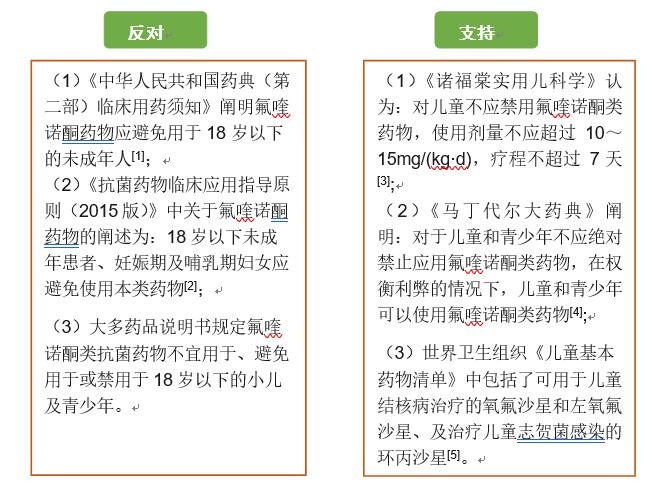 反对

（1）《中华人民共和国药典（第二部）临床用药须知》阐明氟喹诺酮药物应避免用于 18 岁以下的未成年人$^{[1]}$；

（2）《抗菌药物临床应用指导原则（2015 版）》中关于氟喹诺酮药物的阐述为：18 岁以下未成年患者、妊娠期及哺乳期妇女应避免使用本类药物$^{[2]}$；

（3）大多药品说明书规定氟喹诺酮类抗菌药物不宜用于、避免用于或禁用于 18 岁以下的小儿及青少年。

支持

（1）《诸福棠实用儿科学》认为：对儿童不应禁用氟喹诺酮类药物，使用剂量不应超过 10～15mg/(kg·d)，疗程不超过 7 天$^{[3]}$;

（2）《马丁代尔大药典》阐明：对于儿童和青少年不应绝对禁止应用氟喹诺酮类药物，在权衡利弊的情况下，儿童和青少年可以使用氟喹诺酮类药物$^{[4]}$;

（3）世界卫生组织《儿童基本药物清单》中包括了可用于儿童结核病治疗的氧氟沙星和左氧氟沙星、及治疗儿童志贺菌感染的环丙沙星$^{[5]}$。